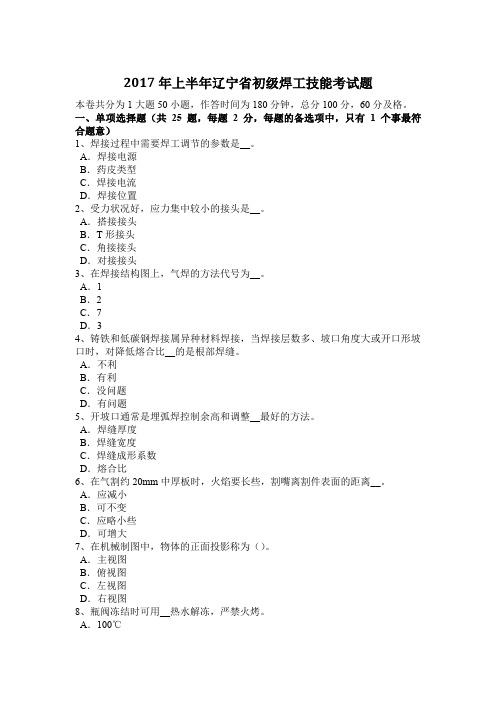 2017 年上半年辽宁省初级焊工技能考试题

本卷共分为 1 大题 50 小题，作答时间为 180 分钟，总分 100 分，60 分及格。

一、单项选择题（共 25 题，每题 2 分，每题的备选项中，只有 1 个事最符合题意）

1、焊接过程中需要焊工调节的参数是__。
A．焊接电源
B．药皮类型
C．焊接电流
D．焊接位置

2、受力状况好，应力集中较小的接头是__。
A．搭接接头
B．T 形接头
C．角接接头
D．对接接头

3、在焊接结构图上，气焊的方法代号为__。
A．1
B．2
C．7
D．3

4、铸铁和低碳钢焊接属异种材料焊接，当焊接层数多、坡口角度大或开口形坡口时，对降低熔合比__的是根部焊缝。
A．不利
B．有利
C．没问题
D．有问题

5、开坡口通常是埋弧焊控制余高和调整__最好的方法。
A．焊缝厚度
B．焊缝宽度
C．焊缝成形系数
D．熔合比

6、在气割约 20mm 中厚板时，火焰要长些，割嘴离割件表面的距离__。
A．应减小
B．可不变
C．应略小些
D．可增大

7、在机械制图中，物体的正面投影称为（）。
A．主视图
B．俯视图
C．左视图
D．右视图

8、瓶阀冻结时可用__热水解冻，严禁火烤。
A．100℃